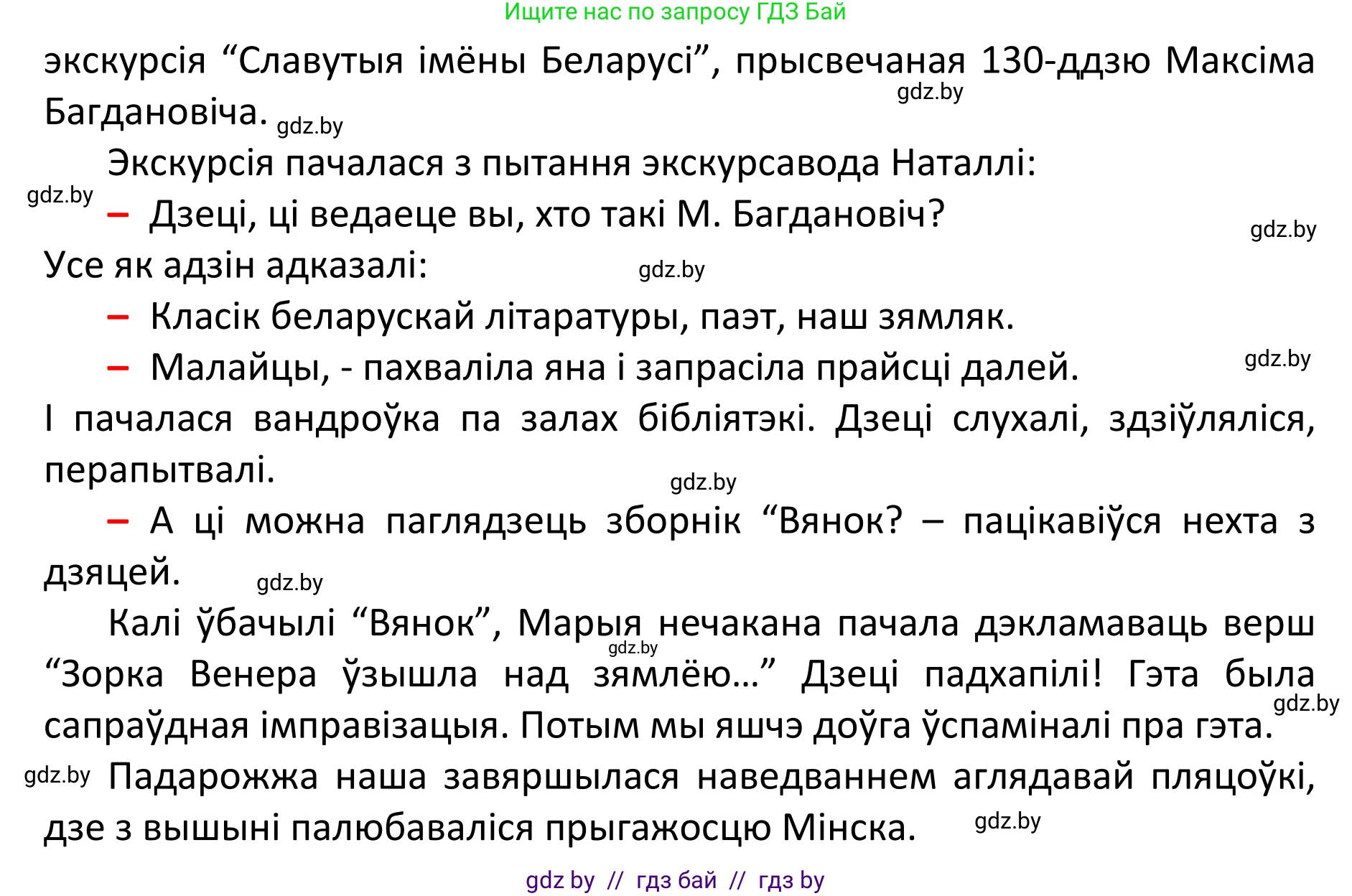 Ищите нас по запросу ГДЗ Бай

экскурсія “Славутыя імёны Беларусі”, прысвечаная 130-ддзю Максіма Багдановіча. gdz.by gdz.by

Экскурсія пачалася з пытання экскурсавода Наталлі:

gdz.by
– Дзеці, ці ведаеце вы, хто такі М. Багдановіч? gdz.by

Усе як адзін адказалі: gdz.by

– Класік беларускай літаратуры, паэт, наш зямляк.

– Малайцы, - пахваліла яна і запрасіла прайсці далей. gdz.by

І пачалася вандроўка па залах бібліятэкі. Дзеці слухалі, здзіўляліся, перапытвалі. gdz.by

– А ці можна паглядзець зборнік “Вянок? – пацікавіўся нехта з дзяцей. gdz.by

Калі ўбачылі “Вянок”, Марыя нечакана пачала дэкламаваць верш “Зорка Венера ўзышла над зямлёю...” Дзеці падхапілі! Гэта была сапраўдная імправізацыя. Потым мы яшчэ доўга ўспаміналі пра гэта. gdz.by gdz.by

gdz.by Падарожжа наша завяршылася наведваннем аглядавай пляцоўкі, дзе з вышыні палюбаваліся прыгажосцю Мінска. gdz.by

gdz by // гдз бай // гдз by